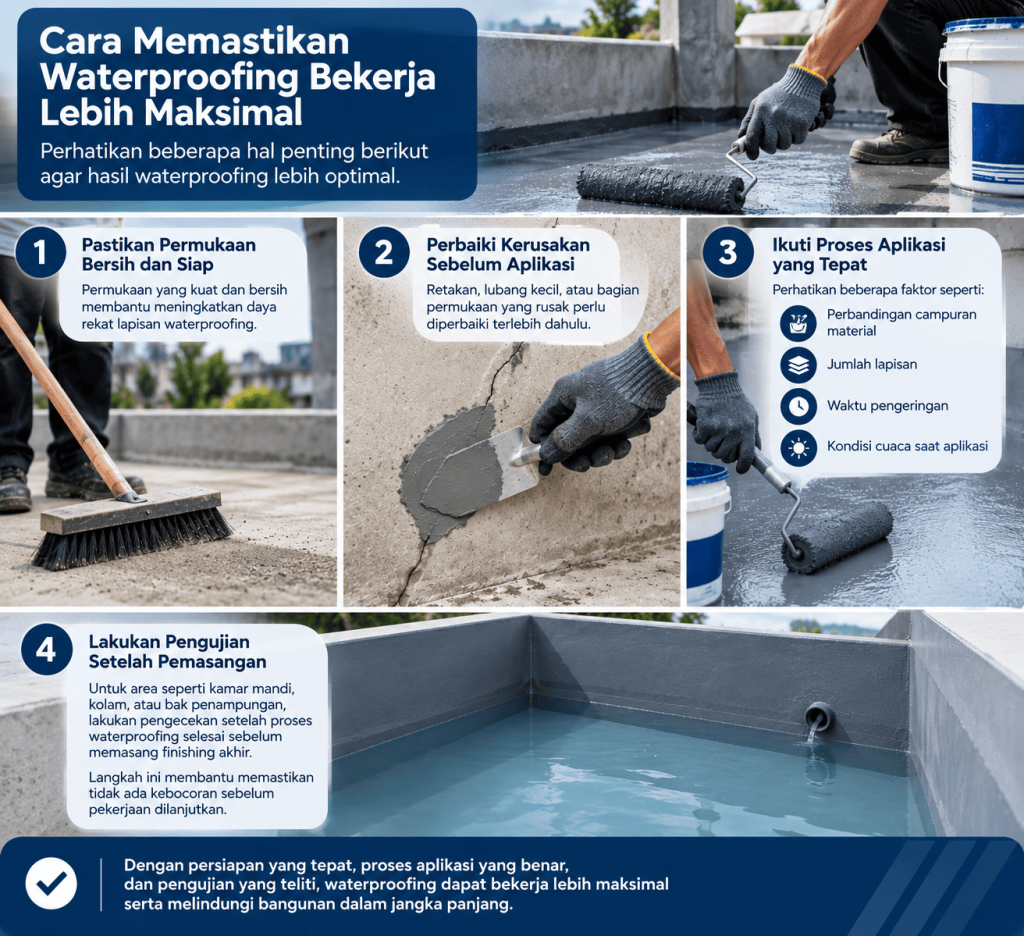 Cara Memastikan Waterproofing Bekerja Lebih Maksimal

Perhatikan beberapa hal penting berikut agar hasil waterproofing lebih optimal.

1
Pastikan Permukaan Bersih dan Siap

Permukaan yang kuat dan bersih membantu meningkatkan daya rekat lapisan waterproofing.

2
Perbaiki Kerusakan Sebelum Aplikasi

Retakan, lubang kecil, atau bagian permukaan yang rusak perlu diperbaiki terlebih dahulu.

3
Ikuti Proses Aplikasi yang Tepat

Perhatikan beberapa faktor seperti:

Perbandingan campuran material

Jumlah lapisan

Waktu pengeringan

Kondisi cuaca saat aplikasi

4
Lakukan Pengujian Setelah Pemasangan

Untuk area seperti kamar mandi, kolam, atau bak penampungan, lakukan pengecekan setelah proses waterproofing selesai sebelum memasang finishing akhir.

Langkah ini membantu memastikan tidak ada kebocoran sebelum pekerjaan dilanjutkan.

Dengan persiapan yang tepat, proses aplikasi yang benar, dan pengujian yang teliti, waterproofing dapat bekerja lebih maksimal serta melindungi bangunan dalam jangka panjang.